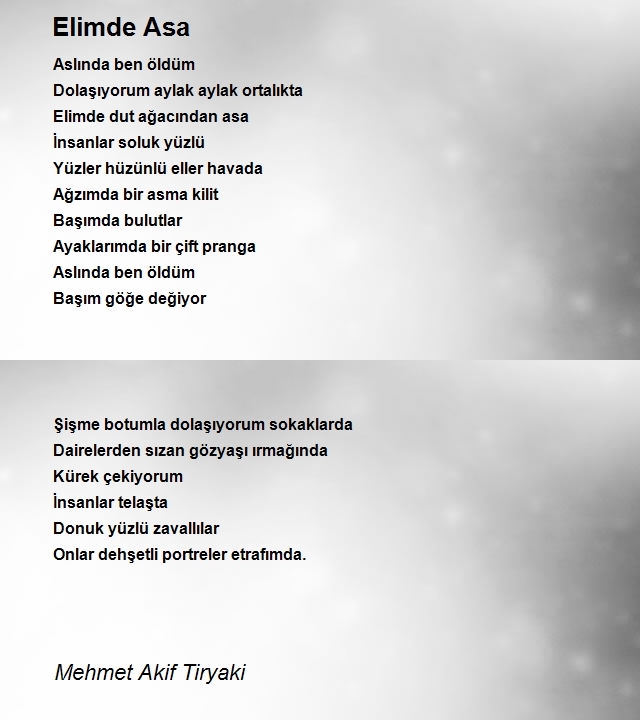 Elimde Asa

Aslında ben öldüm
Dolaşıyorum aylak aylak ortalıkta
Elimde dut ağacından asa
İnsanlar soluk yüzlü
Yüzler hüzünlü eller havada
Ağzımda bir asma kilit
Başımda bulutlar
Ayaklarımda bir çift pranga
Aslında ben öldüm
Başım göğe değiyor

Şişme botumla dolaşıyorum sokaklarda
Dairelerden sızan gözyaşı ırmağında
Kürek çekiyorum
İnsanlar telaşta
Donuk yüzlü zavallılar
Onlar dehşetli portreler etrafımda.

Mehmet Akif Tiryaki